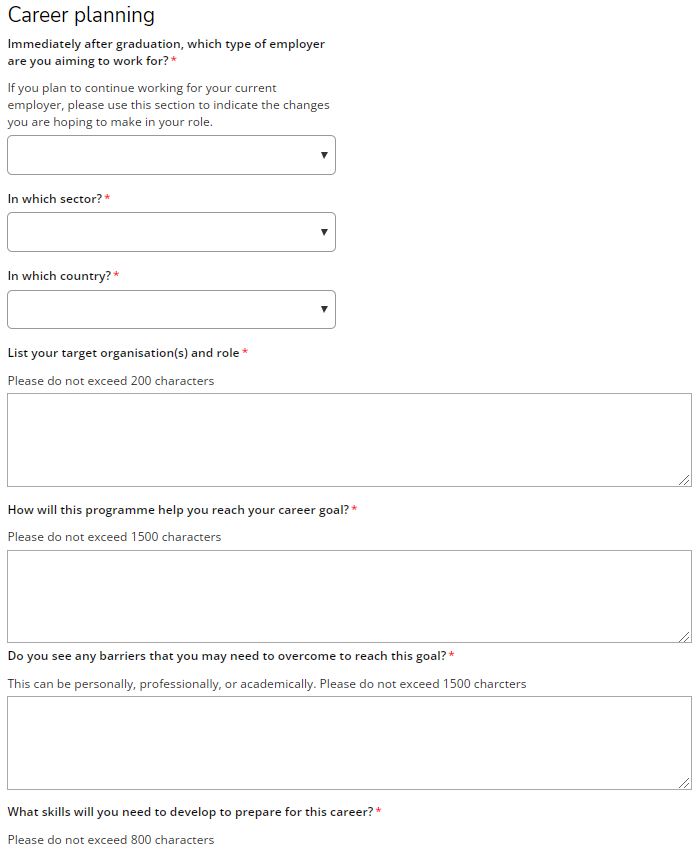 Career planning

Immediately after graduation, which type of employer are you aiming to work for? *

If you plan to continue working for your current employer, please use this section to indicate the changes you are hoping to make in your role.

In which sector? *

In which country? *

List your target organisation(s) and role *

Please do not exceed 200 characters

How will this programme help you reach your career goal? *

Please do not exceed 1500 characters

Do you see any barriers that you may need to overcome to reach this goal? *

This can be personally, professionally, or academically. Please do not exceed 1500 charcters

What skills will you need to develop to prepare for this career? *

Please do not exceed 800 characters